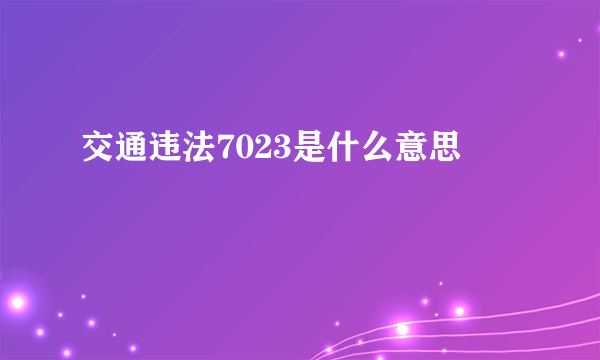 交通违法7023是什么意思